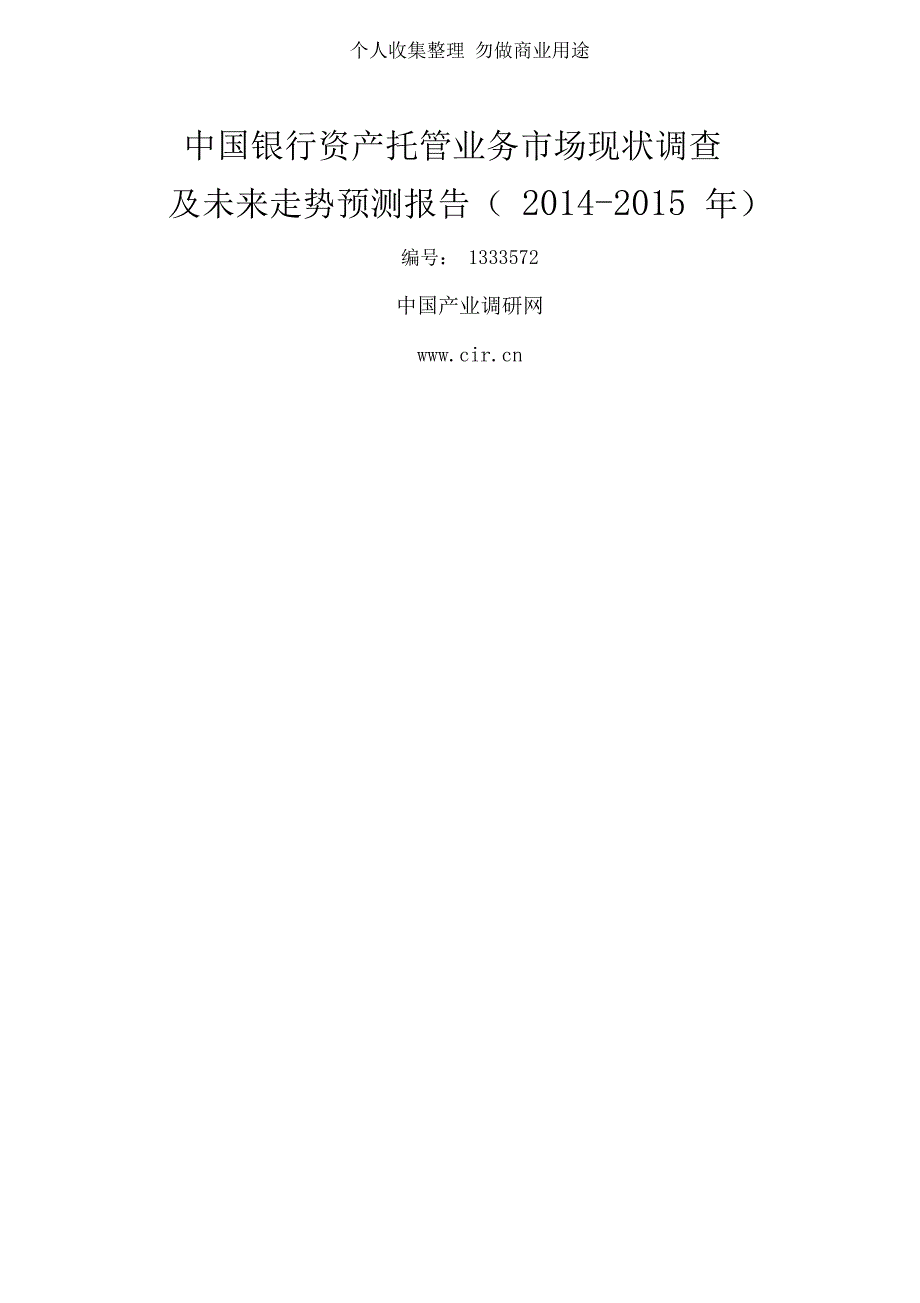 个人收集整理 勿做商业用途

中国银行资产托管业务市场现状调查及未来走势预测报告（ 2014-2015 年）

编号： 1333572

中国产业调研网

www.cir.cn